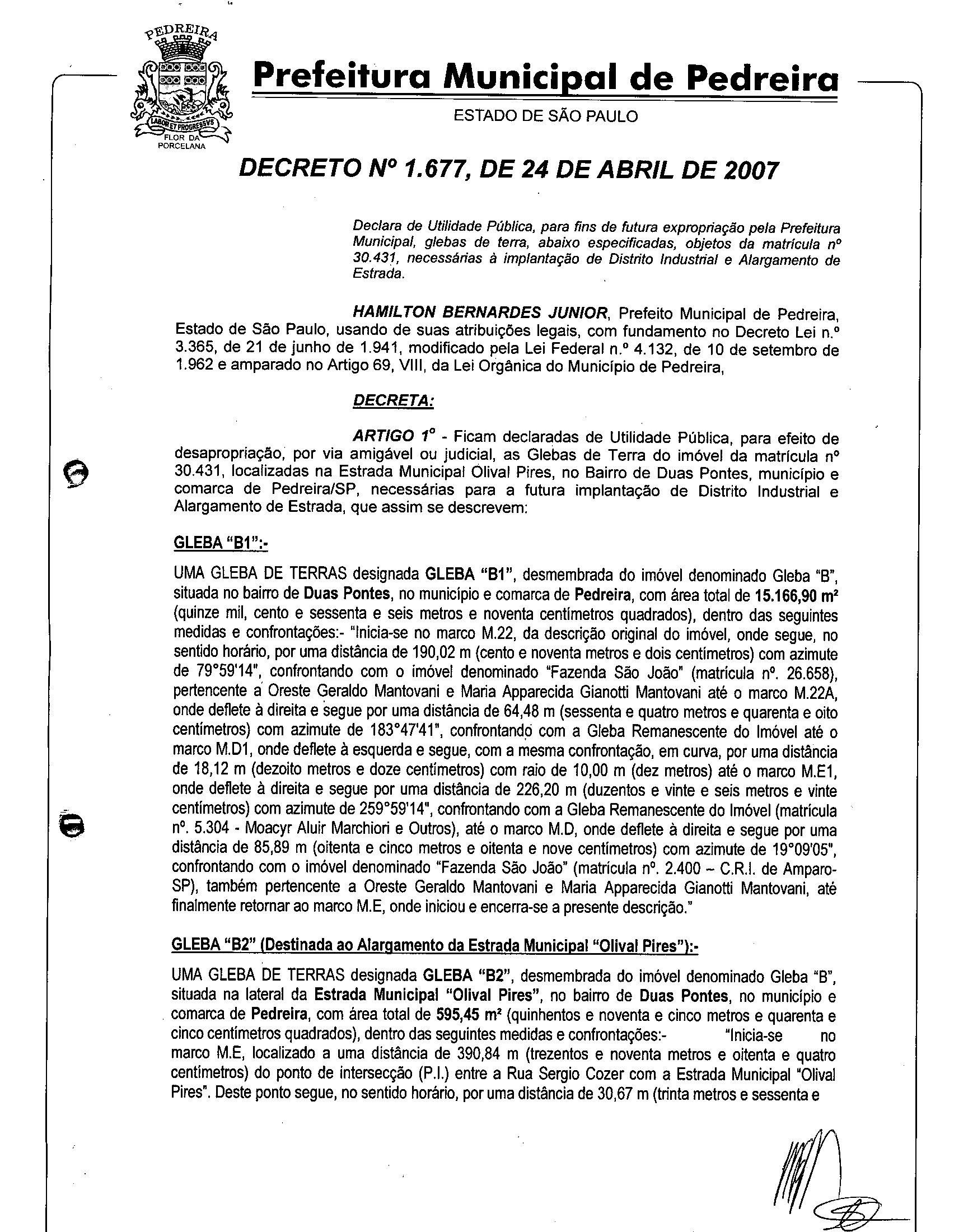 PEDREIRA
LABOR ET PROGRESSVS
FLOR DA PORCELANA

Prefeitura Municipal de Pedreira
ESTADO DE SÃO PAULO

DECRETO Nº 1.677, DE 24 DE ABRIL DE 2007

Declara de Utilidade Pública, para fins de futura expropriação pela Prefeitura Municipal, glebas de terra, abaixo especificadas, objetos da matrícula nº 30.431, necessárias à implantação de Distrito Industrial e Alargamento de Estrada.

HAMILTON BERNARDES JUNIOR, Prefeito Municipal de Pedreira, Estado de São Paulo, usando de suas atribuições legais, com fundamento no Decreto Lei n.º 3.365, de 21 de junho de 1.941, modificado pela Lei Federal n.º 4.132, de 10 de setembro de 1.962 e amparado no Artigo 69, VIII, da Lei Orgânica do Município de Pedreira,

DECRETA:

ARTIGO 1º - Ficam declaradas de Utilidade Pública, para efeito de desapropriação, por via amigável ou judicial, as Glebas de Terra do imóvel da matrícula nº 30.431, localizadas na Estrada Municipal Olival Pires, no Bairro de Duas Pontes, município e comarca de Pedreira/SP, necessárias para a futura implantação de Distrito Industrial e Alargamento de Estrada, que assim se descrevem:

GLEBA "B1":-

UMA GLEBA DE TERRAS designada GLEBA "B1", desmembrada do imóvel denominado Gleba "B", situada no bairro de Duas Pontes, no município e comarca de Pedreira, com área total de 15.166,90 m² (quinze mil, cento e sessenta e seis metros e noventa centímetros quadrados), dentro das seguintes medidas e confrontações:- "Inicia-se no marco M.22, da descrição original do imóvel, onde segue, no sentido horário, por uma distância de 190,02 m (cento e noventa metros e dois centímetros) com azimute de 79°59'14", confrontando com o imóvel denominado "Fazenda São João" (matrícula nº. 26.658), pertencente a Oreste Geraldo Mantovani e Maria Apparecida Gianotti Mantovani até o marco M.22A, onde deflete à direita e segue por uma distância de 64,48 m (sessenta e quatro metros e quarenta e oito centímetros) com azimute de 183°47'41", confrontando com a Gleba Remanescente do Imóvel até o marco M.D1, onde deflete à esquerda e segue, com a mesma confrontação, em curva, por uma distância de 18,12 m (dezoito metros e doze centímetros) com raio de 10,00 m (dez metros) até o marco M.E1, onde deflete à direita e segue por uma distância de 226,20 m (duzentos e vinte e seis metros e vinte centímetros) com azimute de 259°59'14", confrontando com a Gleba Remanescente do Imóvel (matrícula nº. 5.304 - Moacyr Aluir Marchiori e Outros), até o marco M.D, onde deflete à direita e segue por uma distância de 85,89 m (oitenta e cinco metros e oitenta e nove centímetros) com azimute de 19°09'05", confrontando com o imóvel denominado "Fazenda São João" (matrícula nº. 2.400 – C.R.I. de Amparo-SP), também pertencente a Oreste Geraldo Mantovani e Maria Apparecida Gianotti Mantovani, até finalmente retornar ao marco M.E, onde iniciou e encerra-se a presente descrição."

GLEBA "B2" (Destinada ao Alargamento da Estrada Municipal "Olival Pires"):-

UMA GLEBA DE TERRAS designada GLEBA "B2", desmembrada do imóvel denominado Gleba "B", situada na lateral da Estrada Municipal "Olival Pires", no bairro de Duas Pontes, no município e comarca de Pedreira, com área total de 595,45 m² (quinhentos e noventa e cinco metros e quarenta e cinco centímetros quadrados), dentro das seguintes medidas e confrontações:- "Inicia-se no marco M.E, localizado a uma distância de 390,84 m (trezentos e noventa metros e oitenta e quatro centímetros) do ponto de intersecção (P.I.) entre a Rua Sergio Cozer com a Estrada Municipal "Olival Pires". Deste ponto segue, no sentido horário, por uma distância de 30,67 m (trinta metros e sessenta e